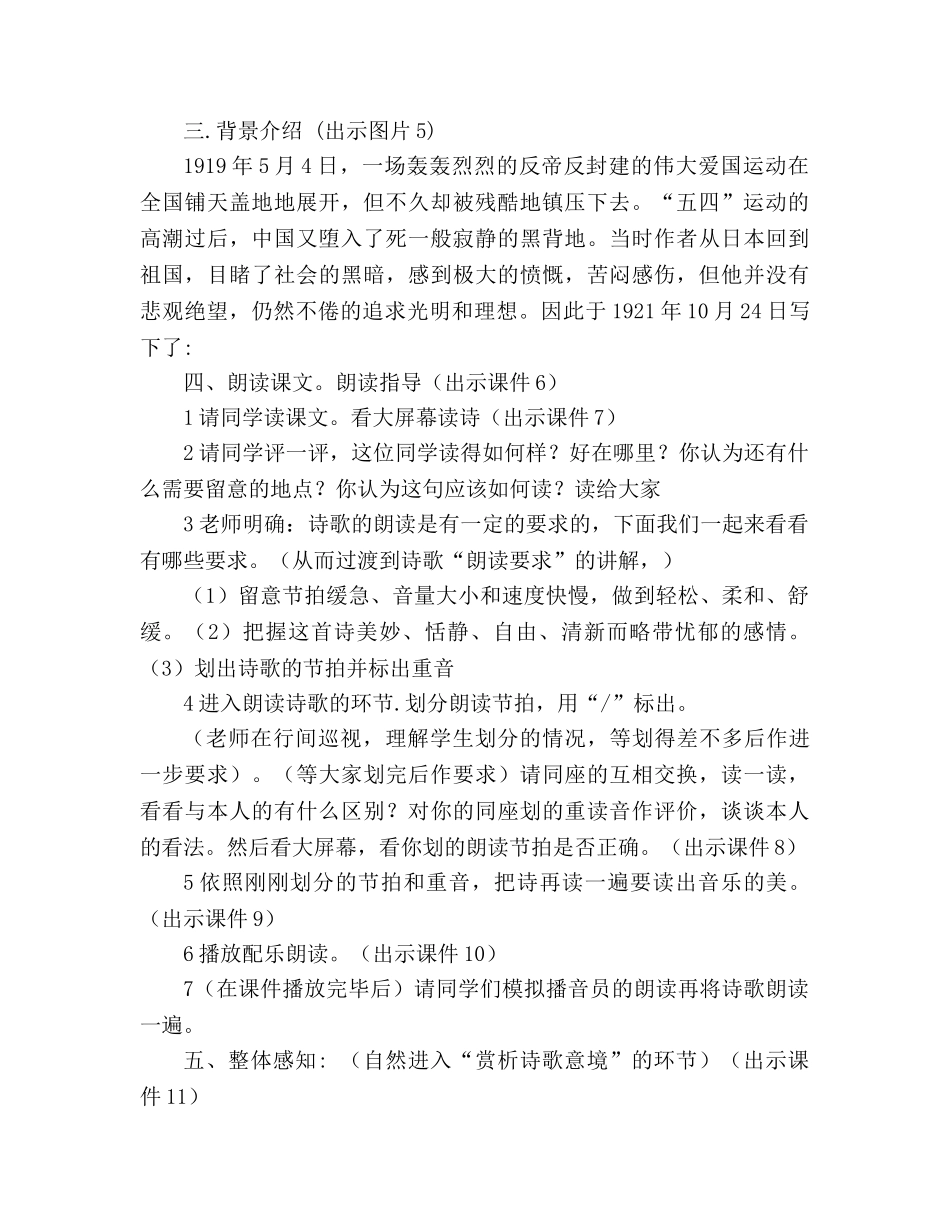 三.背景介绍（出示图片5）

1919年5月4日，一场轰轰烈烈的反帝反封建的伟大爱国运动在全国铺天盖地地展开，但不久却被残酷地镇压下去。“五四”运动的高潮过后，中国又堕入了死一般寂静的黑背地。当时作者从日本回到祖国，目睹了社会的黑暗，感到极大的愤慨，苦闷感伤，但他并没有悲观绝望，仍然不倦的追求光明和理想。因此于1921年10月24日写下了：

四、朗读课文。朗读指导（出示课件6）

1请同学读课文。看大屏幕读诗（出示课件7）

2请同学评一评，这位同学读得如何样？好在哪里？你认为还有什么需要留意的地点？你认为这句应该如何读？读给大家

3老师明确：诗歌的朗读是有一定的要求的，下面我们一起来看看有哪些要求。（从而过渡到诗歌“朗读要求”的讲解，）

（1）留意节拍缓急、音量大小和速度快慢，做到轻松、柔和、舒缓。（2）把握这首诗美妙、恬静、自由、清新而略带忧郁的感情。（3）划出诗歌的节拍并标出重音

4进入朗读诗歌的环节.划分朗读节拍，用“/”标出。

（老师在行间巡视，理解学生划分的情况，等划得差不多后作进一步要求）。（等大家划完后作要求）请同座的互相交换，读一读，看看与本人的有什么区别？对你的同座划的重读音作评价，谈谈本人的看法。然后看大屏幕，看你划的朗读节拍是否正确。（出示课件8）

5依照刚刚划分的节拍和重音，把诗再读一遍要读出音乐的美。（出示课件9）

6播放配乐朗读。（出示课件10）

7（在课件播放完毕后）请同学们模拟播音员的朗读再将诗歌朗读一遍。

五、整体感知：（自然进入“赏析诗歌意境”的环节）（出示课件11）